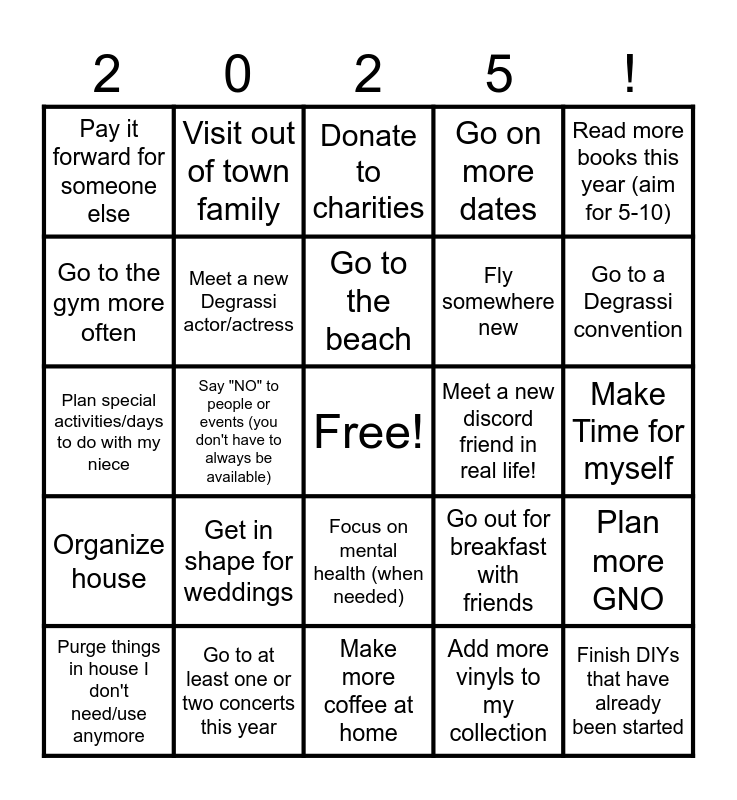 | 2 | 0 | 2 | 5 | ! |
|---|---|---|---|---|
| Pay it forward for someone else | Visit out of town family | Donate to charities | Go on more dates | Read more books this year (aim for 5-10) |
| Go to the gym more often | Meet a new Degrassi actor/actress | Go to the beach | Fly somewhere new | Go to a Degrassi convention |
| Plan special activities/days to do with my niece | Say "NO" to people or events (you don't have to always be available) | Free! | Meet a new discord friend in real life! | Make Time for myself |
| Organize house | Get in shape for weddings | Focus on mental health (when needed) | Go out for breakfast with friends | Plan more GNO |
| Purge things in house I don't need/use anymore | Go to at least one or two concerts this year | Make more coffee at home | Add more vinyls to my collection | Finish DIYs that have already been started |